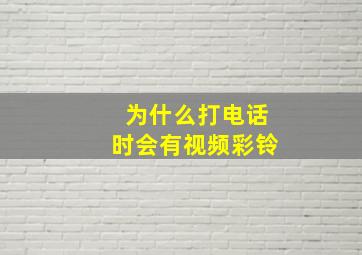 为什么打电话
时会有视频彩铃